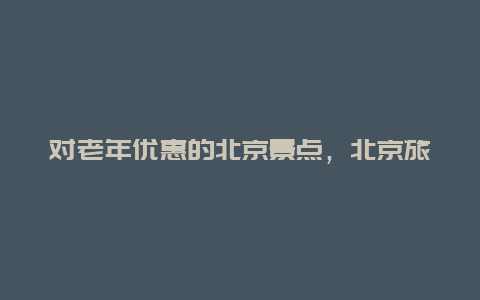 对老年优惠的北京景点，北京旅